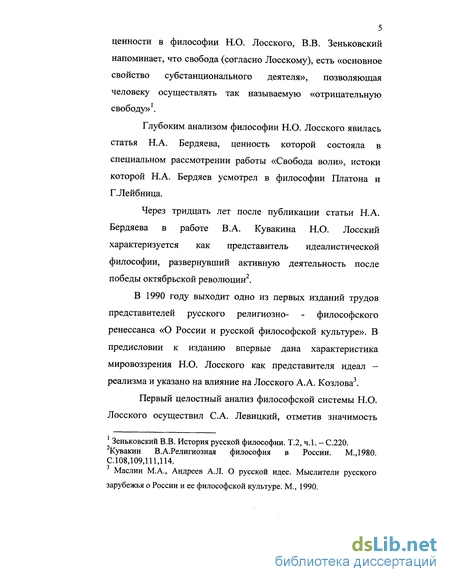 5

ценности в философии Н.О. Лосского, В.В. Зеньковский напоминает, что свобода (согласно Лосскому), есть «основное свойство субстанционального деятеля», позволяющая человеку осуществлять так называемую «отрицательную свободу»$^1$.

Глубоким анализом философии Н.О. Лосского явилась статья Н.А. Бердяева, ценность которой состояла в специальном рассмотрении работы «Свобода воли», истоки которой Н.А. Бердяев усмотрел в философии Платона и Г.Лейбница.

Через тридцать лет после публикации статьи Н.А. Бердяева в работе В.А. Кувакина Н.О. Лосский характеризуется как представитель идеалистической философии, развернувший активную деятельность после победы октябрьской революции$^2$.

В 1990 году выходит одно из первых изданий трудов представителей русского религиозно- - философского ренессанса «О России и русской философской культуре». В предисловии к изданию впервые дана характеристика мировоззрения Н.О. Лосского как представителя идеал – реализма и указано на влияние на Лосского А.А. Козлова$^3$.

Первый целостный анализ философской системы Н.О. Лосского осуществил С.А. Левицкий, отметив значимость

$^1$ Зеньковский В.В. История русской философии. Т.2, ч.1. – С.220.
$^2$Кувакин В.А.Религиозная философия в России. М.,1980. С.108,109,111,114.
$^3$ Маслин М.А., Андреев А.Л. О русской идее. Мыслители русского зарубежья о России и ее философской культуре. М., 1990.

dsLib.net
библиотека диссертаций